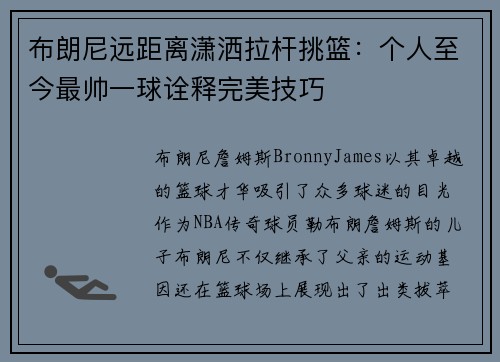 布朗尼远距离潇洒拉杆挑篮：个人至今最帅一球诠释完美技巧

布朗尼詹姆斯BronnyJames以其卓越的篮球才华吸引了众多球迷的目光作为NBA传奇球员勒布朗詹姆斯的儿子布朗尼不仅继承了父亲的运动基因还在篮球场上展现出了出类拔萃